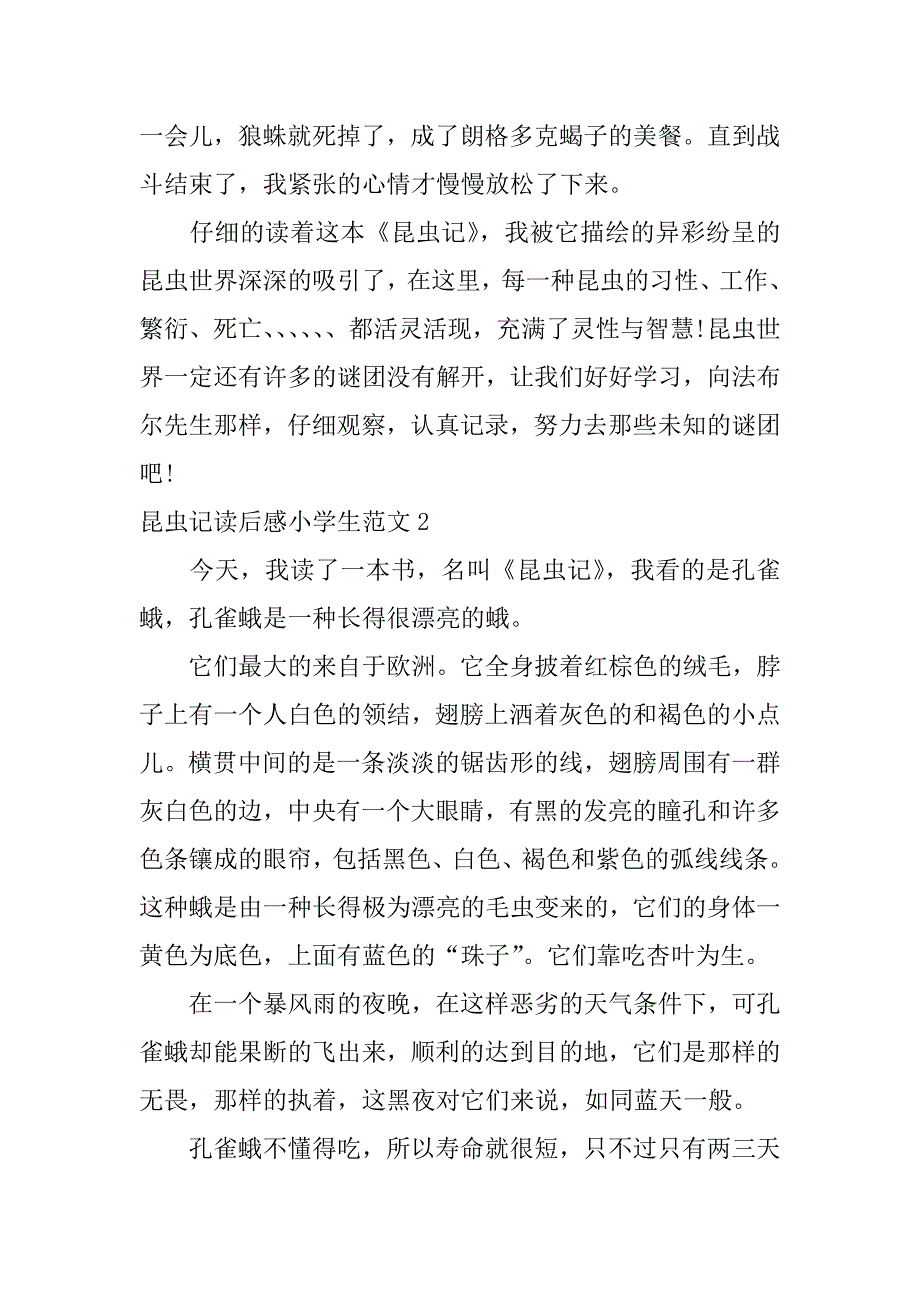 一会儿，狼蛛就死掉了，成了朗格多克蝎子的美餐。直到战斗结束了，我紧张的心情才慢慢放松了下来。

仔细的读着这本《昆虫记》，我被它描绘的异彩纷呈的昆虫世界深深的吸引了，在这里，每一种昆虫的习性、工作、繁衍、死亡、、、、、、都活灵活现，充满了灵性与智慧!昆虫世界一定还有许多的谜团没有解开，让我们好好学习，向法布尔先生那样，仔细观察，认真记录，努力去那些未知的谜团吧!

昆虫记读后感小学生范文 2

今天，我读了一本书，名叫《昆虫记》，我看的是孔雀蛾，孔雀蛾是一种长得很漂亮的蛾。

它们最大的来自于欧洲。它全身披着红棕色的绒毛，脖子上有一个人白色的领结，翅膀上洒着灰色的和褐色的小点儿。横贯中间的是一条淡淡的锯齿形的线，翅膀周围有一群灰白色的边，中央有一个大眼睛，有黑的发亮的瞳孔和许多色条镶成的眼帘，包括黑色、白色、褐色和紫色的弧线线条。这种蛾是由一种长得极为漂亮的毛虫变来的，它们的身体一黄色为底色，上面有蓝色的“珠子”。它们靠吃杏叶为生。

在一个暴风雨的夜晚，在这样恶劣的天气条件下，可孔雀蛾却能果断的飞出来，顺利的达到目的地，它们是那样的无畏，那样的执着，这黑夜对它们来说，如同蓝天一般。

孔雀蛾不懂得吃，所以寿命就很短，只不过只有两三天